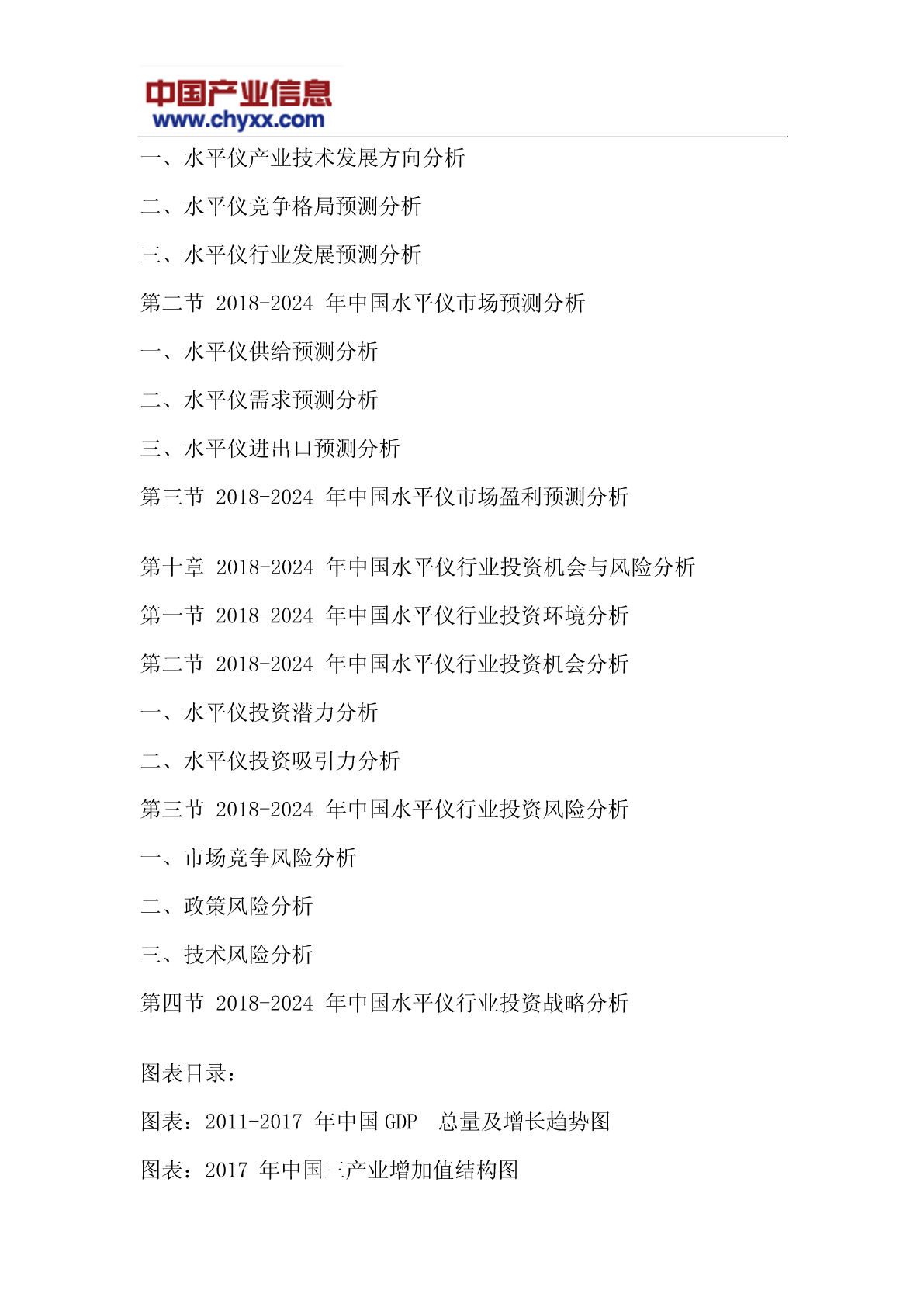 中国产业信息
www.chyxx.com

一、水平仪产业技术发展方向分析

二、水平仪竞争格局预测分析

三、水平仪行业发展预测分析

第二节 2018-2024 年中国水平仪市场预测分析

一、水平仪供给预测分析

二、水平仪需求预测分析

三、水平仪进出口预测分析

第三节 2018-2024 年中国水平仪市场盈利预测分析

第十章 2018-2024 年中国水平仪行业投资机会与风险分析

第一节 2018-2024 年中国水平仪行业投资环境分析

第二节 2018-2024 年中国水平仪行业投资机会分析

一、水平仪投资潜力分析

二、水平仪投资吸引力分析

第三节 2018-2024 年中国水平仪行业投资风险分析

一、市场竞争风险分析

二、政策风险分析

三、技术风险分析

第四节 2018-2024 年中国水平仪行业投资战略分析

图表目录：

图表：2011-2017 年中国 GDP 总量及增长趋势图

图表：2017 年中国三产业增加值结构图